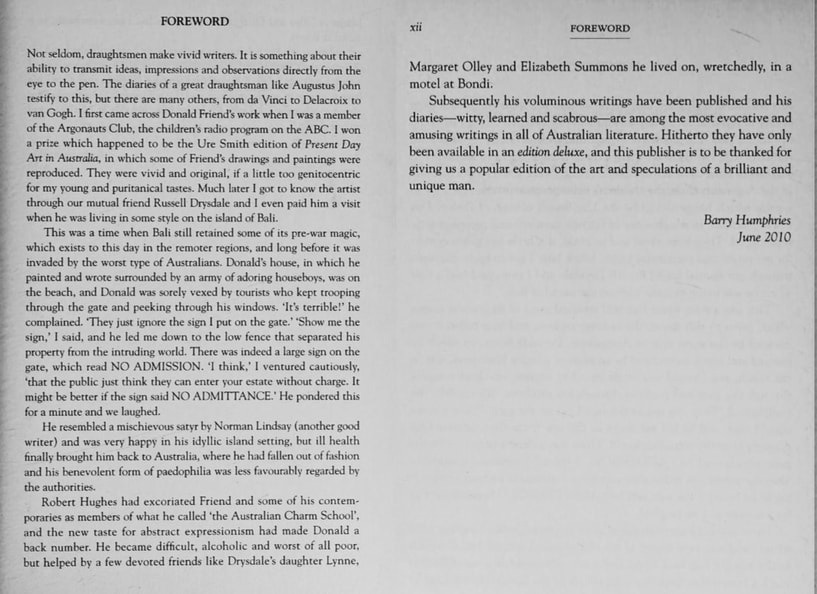 FOREWORD

Not seldom, draughtsmen make vivid writers. It is something about their ability to transmit ideas, impressions and observations directly from the eye to the pen. The diaries of a great draughtsman like Augustus John testify to this, but there are many others, from da Vinci to Delacroix to van Gogh. I first came across Donald Friend's work when I was a member of the Argonauts Club, the children's radio program on the ABC. I won a prize which happened to be the Ure Smith edition of Present Day Art in Australia, in which some of Friend's drawings and paintings were reproduced. They were vivid and original, if a little too genitocentric for my young and puritanical tastes. Much later I got to know the artist through our mutual friend Russell Drysdale and I even paid him a visit when he was living in some style on the island of Bali.

This was a time when Bali still retained some of its pre-war magic, which exists to this day in the remoter regions, and long before it was invaded by the worst type of Australians. Donald's house, in which he painted and wrote surrounded by an army of adoring houseboys, was on the beach, and Donald was sorely vexed by tourists who kept trooping through the gate and peeking through his windows. 'It's terrible!' he complained. 'They just ignore the sign I put on the gate.' 'Show me the sign,' I said, and he led me down to the low fence that separated his property from the intruding world. There was indeed a large sign on the gate, which read NO ADMISSION. 'I think,' I ventured cautiously, 'that the public just think they can enter your estate without charge. It might be better if the sign said NO ADMITTANCE.' He pondered this for a minute and we laughed.

He resembled a mischievous satyr by Norman Lindsay (another good writer) and was very happy in his idyllic island setting, but ill health finally brought him back to Australia, where he had fallen out of fashion and his benevolent form of paedophilia was less favourably regarded by the authorities.

Robert Hughes had excoriated Friend and some of his contemporaries as members of what he called 'the Australian Charm School', and the new taste for abstract expressionism had made Donald a back number. He became difficult, alcoholic and worst of all poor, but helped by a few devoted friends like Drysdale's daughter Lynne,

xii FOREWORD

Margaret Olley and Elizabeth Summons he lived on, wretchedly, in a motel at Bondi.

Subsequently his voluminous writings have been published and his diaries—witty, learned and scabrous—are among the most evocative and amusing writings in all of Australian literature. Hitherto they have only been available in an edition deluxe, and this publisher is to be thanked for giving us a popular edition of the art and speculations of a brilliant and unique man.

Barry Humphries
June 2010